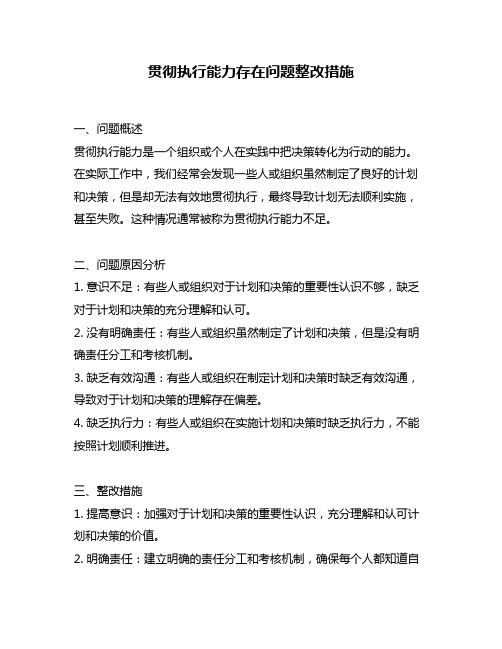 贯彻执行能力存在问题整改措施

一、问题概述
贯彻执行能力是一个组织或个人在实践中把决策转化为行动的能力。在实际工作中，我们经常会发现一些人或组织虽然制定了良好的计划和决策，但是却无法有效地贯彻执行，最终导致计划无法顺利实施，甚至失败。这种情况通常被称为贯彻执行能力不足。

二、问题原因分析
1. 意识不足：有些人或组织对于计划和决策的重要性认识不够，缺乏对于计划和决策的充分理解和认可。
2. 没有明确责任：有些人或组织虽然制定了计划和决策，但是没有明确责任分工和考核机制。
3. 缺乏有效沟通：有些人或组织在制定计划和决策时缺乏有效沟通，导致对于计划和决策的理解存在偏差。
4. 缺乏执行力：有些人或组织在实施计划和决策时缺乏执行力，不能按照计划顺利推进。

三、整改措施
1. 提高意识：加强对于计划和决策的重要性认识，充分理解和认可计划和决策的价值。
2. 明确责任：建立明确的责任分工和考核机制，确保每个人都知道自